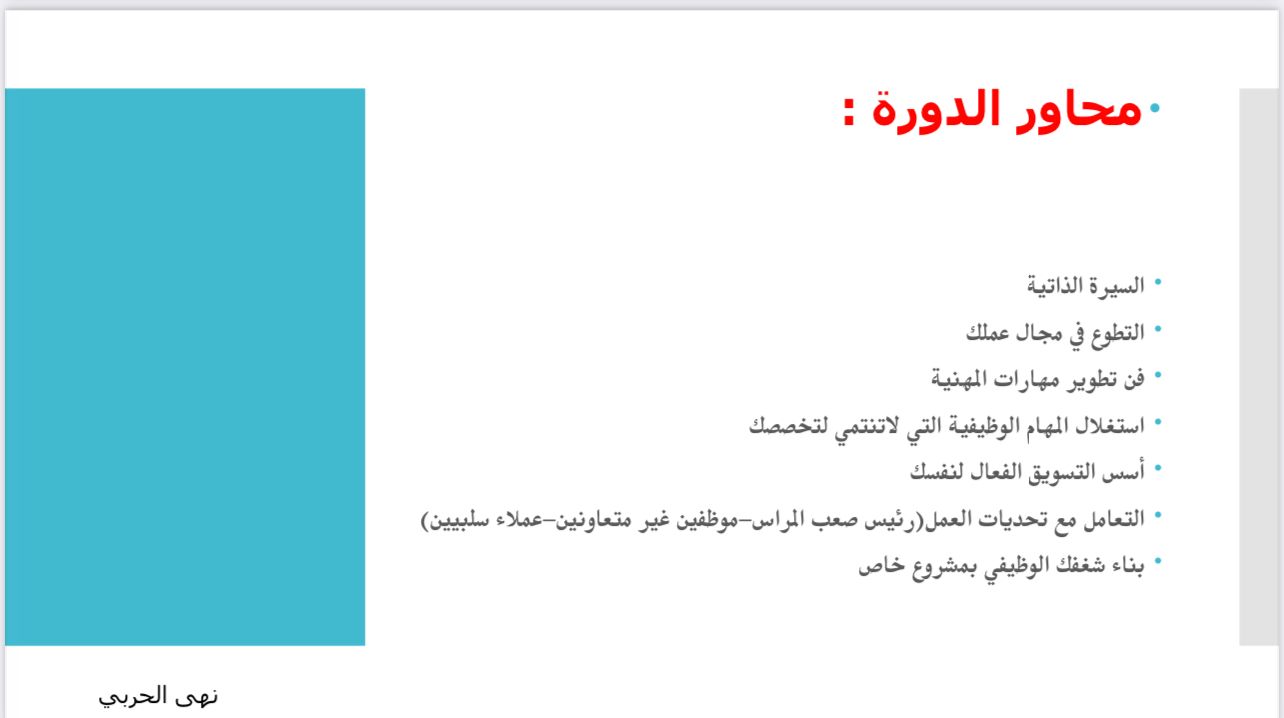 • محاور الدورة :

• السيرة الذاتية
• التطوع في مجال عملك
• فن تطوير مهارات المهنية
• استغلال المهام الوظيفية التي لاتنتمي لتخصصك
• أسس التسويق الفعال لنفسك
• التعامل مع تحديات العمل(رئيس صعب المراس–موظفين غير متعاونين–عملاء سلبيين)
• بناء شغفك الوظيفي بمشروع خاص

نهى الحربي